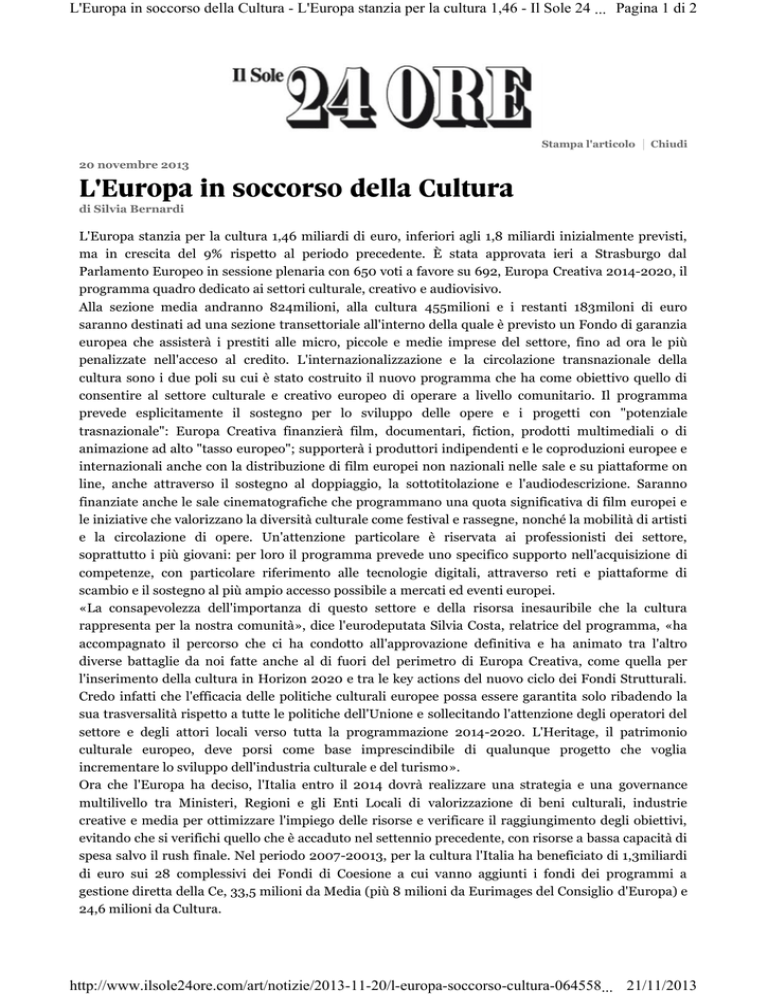 L'Europa in soccorso della Cultura - L'Europa stanzia per la cultura 1,46 - Il Sole 24 ... Pagina 1 di 2

Il Sole 24 ORE

Stampa l'articolo | Chiudi

20 novembre 2013

L'Europa in soccorso della Cultura

di Silvia Bernardi

L'Europa stanzia per la cultura 1,46 miliardi di euro, inferiori agli 1,8 miliardi inizialmente previsti, ma in crescita del 9% rispetto al periodo precedente. È stata approvata ieri a Strasburgo dal Parlamento Europeo in sessione plenaria con 650 voti a favore su 692, Europa Creativa 2014-2020, il programma quadro dedicato ai settori culturale, creativo e audiovisivo.
Alla sezione media andranno 824milioni, alla cultura 455milioni e i restanti 183miloni di euro saranno destinati ad una sezione transettoriale all'interno della quale è previsto un Fondo di garanzia europea che assisterà i prestiti alle micro, piccole e medie imprese del settore, fino ad ora le più penalizzate nell'acceso al credito. L'internazionalizzazione e la circolazione transnazionale della cultura sono i due poli su cui è stato costruito il nuovo programma che ha come obiettivo quello di consentire al settore culturale e creativo europeo di operare a livello comunitario. Il programma prevede esplicitamente il sostegno per lo sviluppo delle opere e i progetti con "potenziale trasnazionale": Europa Creativa finanzierà film, documentari, fiction, prodotti multimediali o di animazione ad alto "tasso europeo"; supporterà i produttori indipendenti e le coproduzioni europee e internazionali anche con la distribuzione di film europei non nazionali nelle sale e su piattaforme on line, anche attraverso il sostegno al doppiaggio, la sottotitolazione e l'audiodescrizione. Saranno finanziate anche le sale cinematografiche che programmano una quota significativa di film europei e le iniziative che valorizzano la diversità culturale come festival e rassegne, nonché la mobilità di artisti e la circolazione di opere. Un'attenzione particolare è riservata ai professionisti dei settore, soprattutto i più giovani: per loro il programma prevede uno specifico supporto nell'acquisizione di competenze, con particolare riferimento alle tecnologie digitali, attraverso reti e piattaforme di scambio e il sostegno al più ampio accesso possibile a mercati ed eventi europei.
«La consapevolezza dell'importanza di questo settore e della risorsa inesauribile che la cultura rappresenta per la nostra comunità», dice l'eurodeputata Silvia Costa, relatrice del programma, «ha accompagnato il percorso che ci ha condotto all'approvazione definitiva e ha animato tra l'altro diverse battaglie da noi fatte anche al di fuori del perimetro di Europa Creativa, come quella per l'inserimento della cultura in Horizon 2020 e tra le key actions del nuovo ciclo dei Fondi Strutturali. Credo infatti che l'efficacia delle politiche culturali europee possa essere garantita solo ribadendo la sua trasversalità rispetto a tutte le politiche dell'Unione e sollecitando l'attenzione degli operatori del settore e degli attori locali verso tutta la programmazione 2014-2020. L'Heritage, il patrimonio culturale europeo, deve porsi come base imprescindibile di qualunque progetto che voglia incrementare lo sviluppo dell'industria culturale e del turismo».
Ora che l'Europa ha deciso, l'Italia entro il 2014 dovrà realizzare una strategia e una governance multilivello tra Ministeri, Regioni e gli Enti Locali di valorizzazione di beni culturali, industrie creative e media per ottimizzare l'impiego delle risorse e verificare il raggiungimento degli obiettivi, evitando che si verifichi quello che è accaduto nel settennio precedente, con risorse a bassa capacità di spesa salvo il rush finale. Nel periodo 2007-20013, per la cultura l'Italia ha beneficiato di 1,3miliardi di euro sui 28 complessivi dei Fondi di Coesione a cui vanno aggiunti i fondi dei programmi a gestione diretta della Ce, 33,5 milioni da Media (più 8 milioni da Eurimages del Consiglio d'Europa) e 24,6 milioni da Cultura.

http://www.ilsole24ore.com/art/notizie/2013-11-20/l-europa-soccorso-cultura-064558... 21/11/2013